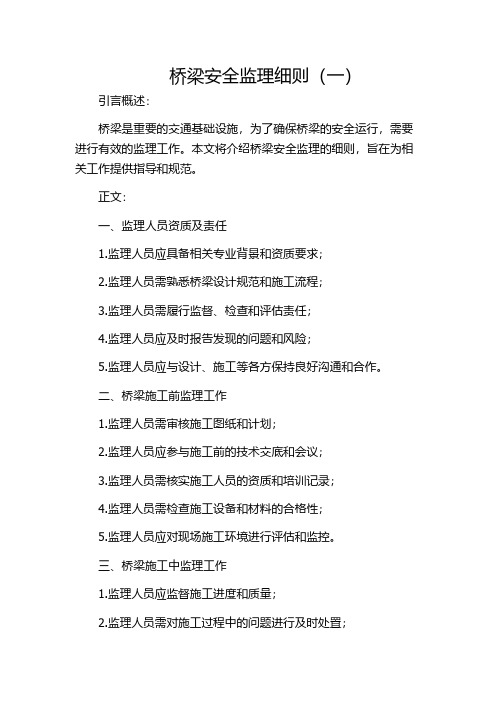 桥梁安全监理细则（一）

引言概述：

桥梁是重要的交通基础设施，为了确保桥梁的安全运行，需要进行有效的监理工作。本文将介绍桥梁安全监理的细则，旨在为相关工作提供指导和规范。

正文：

一、监理人员资质及责任

1.监理人员应具备相关专业背景和资质要求；

2.监理人员需熟悉桥梁设计规范和施工流程；

3.监理人员需履行监督、检查和评估责任；

4.监理人员应及时报告发现的问题和风险；

5.监理人员应与设计、施工等各方保持良好沟通和合作。

二、桥梁施工前监理工作

1.监理人员需审核施工图纸和计划；

2.监理人员应参与施工前的技术交底和会议；

3.监理人员需核实施工人员的资质和培训记录；

4.监理人员需检查施工设备和材料的合格性；

5.监理人员应对现场施工环境进行评估和监控。

三、桥梁施工中监理工作

1.监理人员应监督施工进度和质量；

2.监理人员需对施工过程中的问题进行及时处置；